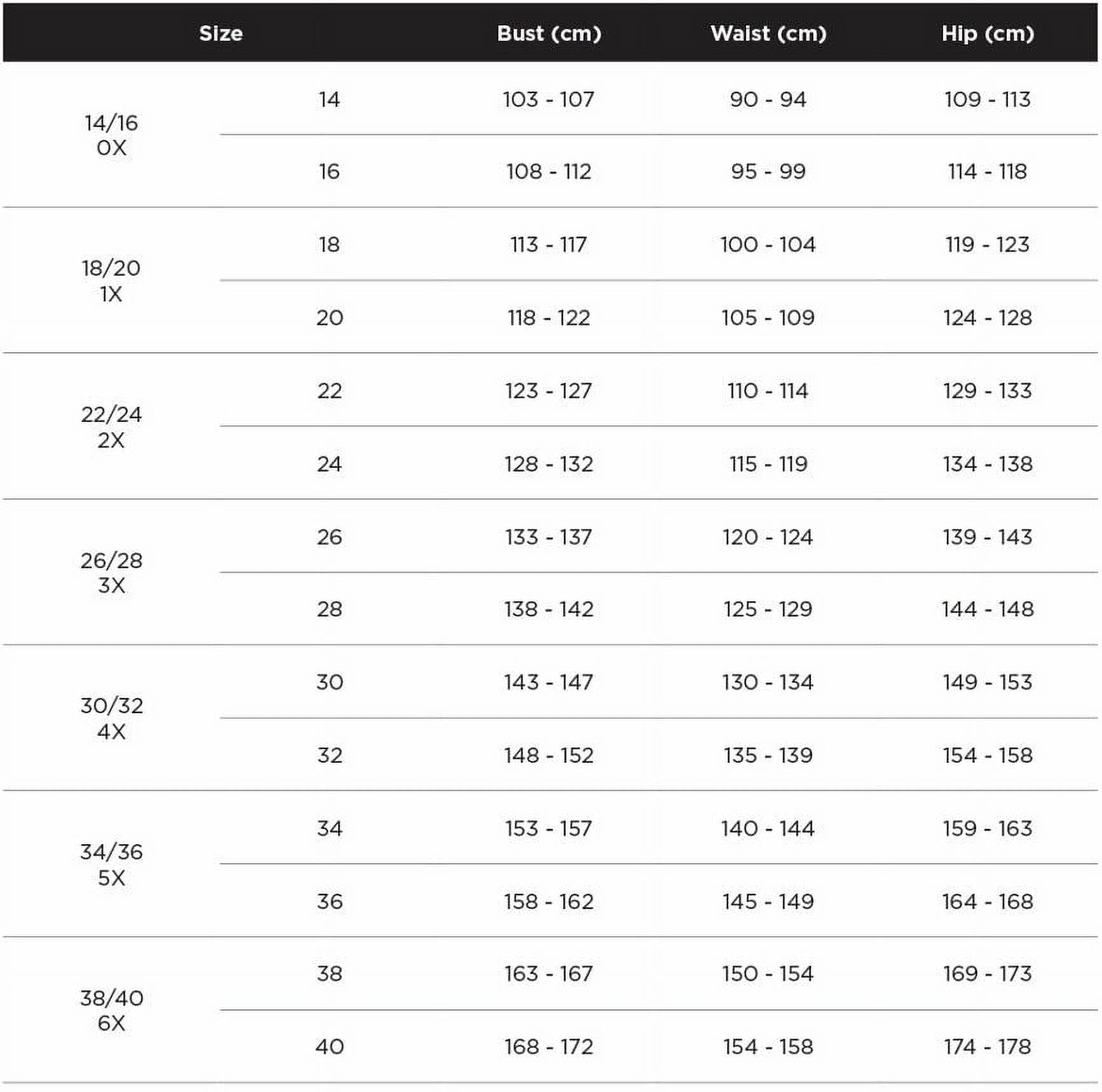 | Size | | Bust (cm) | Waist (cm) | Hip (cm) |
|---|---|---|---|---|
| 14/16 0X | 14 | 103 - 107 | 90 - 94 | 109 - 113 |
| | 16 | 108 - 112 | 95 - 99 | 114 - 118 |
| 18/20 1X | 18 | 113 - 117 | 100 - 104 | 119 - 123 |
| | 20 | 118 - 122 | 105 - 109 | 124 - 128 |
| 22/24 2X | 22 | 123 - 127 | 110 - 114 | 129 - 133 |
| | 24 | 128 - 132 | 115 - 119 | 134 - 138 |
| 26/28 3X | 26 | 133 - 137 | 120 - 124 | 139 - 143 |
| | 28 | 138 - 142 | 125 - 129 | 144 - 148 |
| 30/32 4X | 30 | 143 - 147 | 130 - 134 | 149 - 153 |
| | 32 | 148 - 152 | 135 - 139 | 154 - 158 |
| 34/36 5X | 34 | 153 - 157 | 140 - 144 | 159 - 163 |
| | 36 | 158 - 162 | 145 - 149 | 164 - 168 |
| 38/40 6X | 38 | 163 - 167 | 150 - 154 | 169 - 173 |
| | 40 | 168 - 172 | 154 - 158 | 174 - 178 |